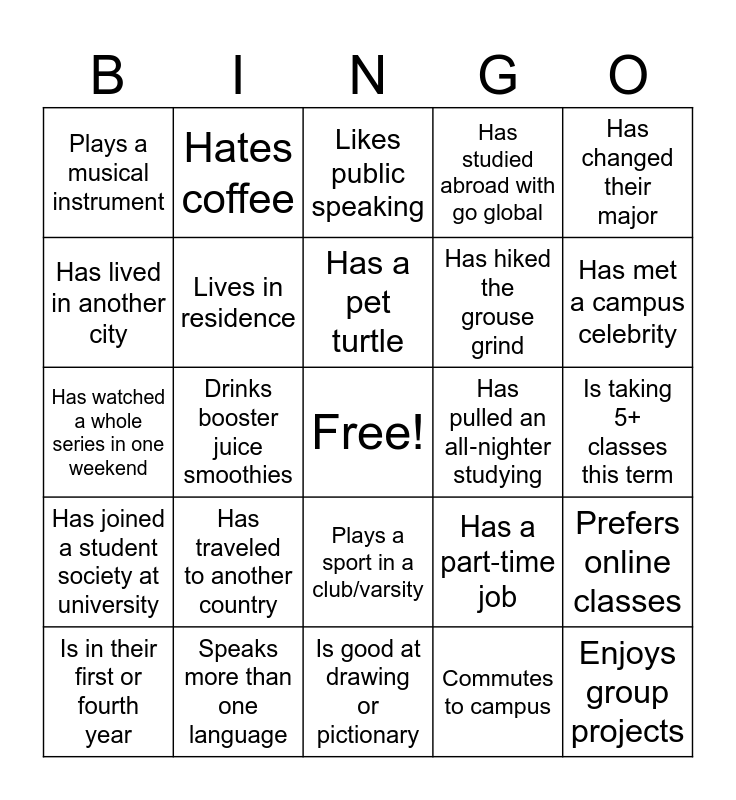 | B | I | N | G | O |
|---|---|---|---|---|
| Plays a musical instrument | Hates coffee | Likes public speaking | Has studied abroad with go global | Has changed their major |
| Has lived in another city | Lives in residence | Has a pet turtle | Has hiked the grouse grind | Has met a campus celebrity |
| Has watched a whole series in one weekend | Drinks booster juice smoothies | Free! | Has pulled an all-nighter studying | Is taking 5+ classes this term |
| Has joined a student society at university | Has traveled to another country | Plays a sport in a club/varsity | Has a part-time job | Prefers online classes |
| Is in their first or fourth year | Speaks more than one language | Is good at drawing or pictionary | Commutes to campus | Enjoys group projects |